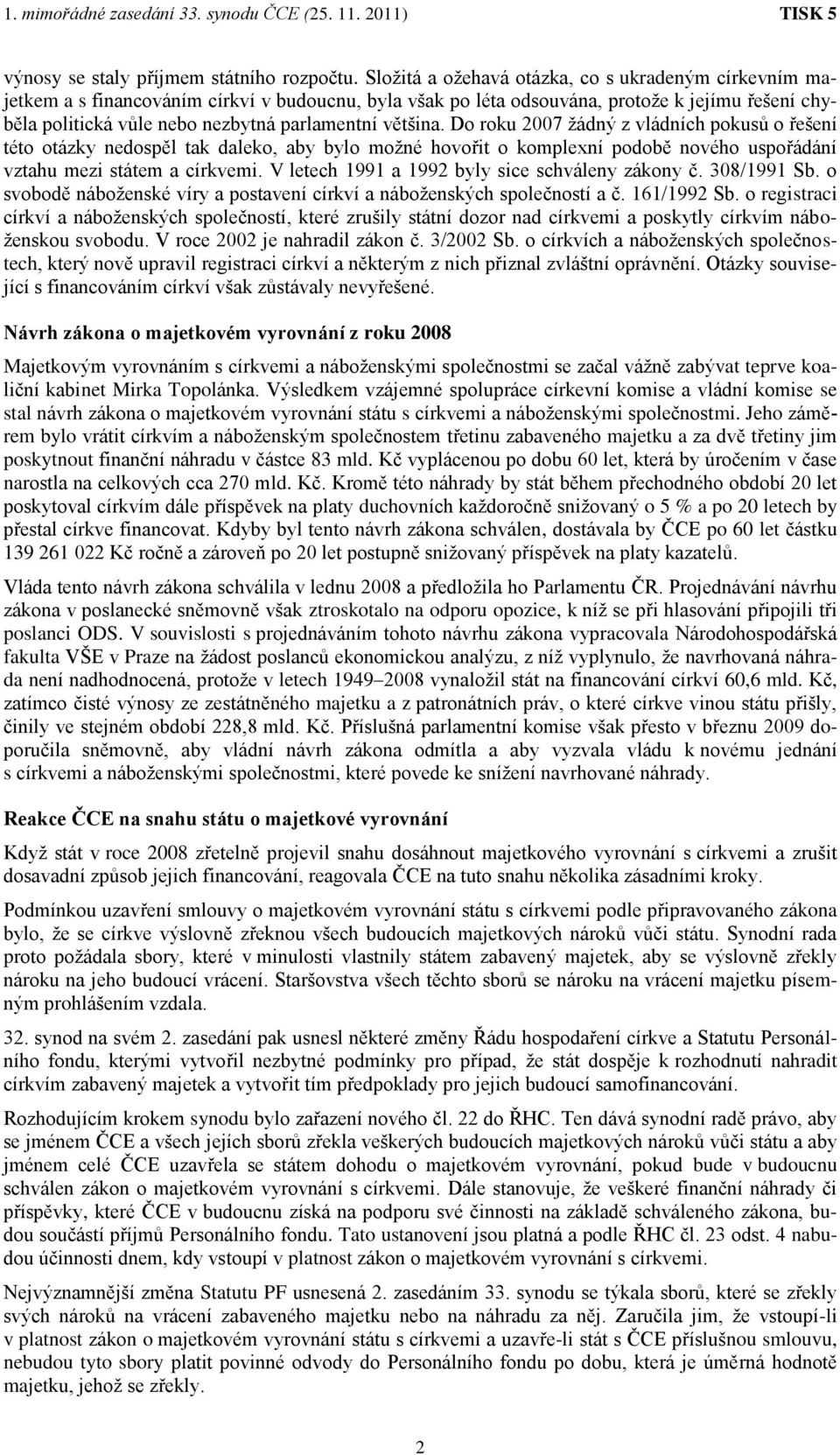 1. mimořádné zasedání 33. synodu ČCE (25. 11. 2011) TISK 5

výnosy se staly příjmem státního rozpočtu. Složitá a ožehavá otázka, co s ukradeným církevním majetkem a s financováním církví v budoucnu, byla však po léta odsouvána, protože k jejímu řešení chyběla politická vůle nebo nezbytná parlamentní většina. Do roku 2007 žádný z vládních pokusů o řešení této otázky nedospěl tak daleko, aby bylo možné hovořit o komplexní podobě nového uspořádání vztahu mezi státem a církvemi. V letech 1991 a 1992 byly sice schváleny zákony č. 308/1991 Sb. o svobodě náboženské víry a postavení církví a náboženských společností a č. 161/1992 Sb. o registraci církví a náboženských společností, které zrušily státní dozor nad církvemi a poskytly církvím náboženskou svobodu. V roce 2002 je nahradil zákon č. 3/2002 Sb. o církvích a náboženských společnostech, který nově upravil registraci církví a některým z nich přiznal zvláštní oprávnění. Otázky související s financováním církví však zůstávaly nevyřešené.

Návrh zákona o majetkovém vyrovnání z roku 2008

Majetkovým vyrovnáním s církvemi a náboženskými společnostmi se začal vážně zabývat teprve koaliční kabinet Mirka Topolánka. Výsledkem vzájemné spolupráce církevní komise a vládní komise se stal návrh zákona o majetkovém vyrovnání státu s církvemi a náboženskými společnostmi. Jeho záměrem bylo vrátit církvím a náboženským společnostem třetinu zabaveného majetku a za dvě třetiny jim poskytnout finanční náhradu v částce 83 mld. Kč vyplácenou po dobu 60 let, která by úročením v čase narostla na celkových cca 270 mld. Kč. Kromě této náhrady by stát během přechodného období 20 let poskytoval církvím dále příspěvek na platy duchovních každoročně snižovaný o 5 % a po 20 letech by přestal církve financovat. Kdyby byl tento návrh zákona schválen, dostávala by ČCE po 60 let částku 139 261 022 Kč ročně a zároveň po 20 let postupně snižovaný příspěvek na platy kazatelů.

Vláda tento návrh zákona schválila v lednu 2008 a předložila ho Parlamentu ČR. Projednávání návrhu zákona v poslanecké sněmovně však ztroskotalo na odporu opozice, k níž se při hlasování připojili tři poslanci ODS. V souvislosti s projednáváním tohoto návrhu zákona vypracovala Národohospodářská fakulta VŠE v Praze na žádost poslanců ekonomickou analýzu, z níž vyplynulo, že navrhovaná náhrada není nadhodnocená, protože v letech 1949–2008 vynaložil stát na financování církví 60,6 mld. Kč, zatímco čisté výnosy ze zestátněného majetku a z patronátních práv, o které církve vinou státu přišly, činily ve stejném období 228,8 mld. Kč. Příslušná parlamentní komise však přesto v březnu 2009 doporučila sněmovně, aby vládní návrh zákona odmítla a aby vyzvala vládu k novému jednání s církvemi a náboženskými společnostmi, které povede ke snížení navrhované náhrady.

Reakce ČCE na snahu státu o majetkové vyrovnání

Když stát v roce 2008 zřetelně projevil snahu dosáhnout majetkového vyrovnání s církvemi a zrušit dosavadní způsob jejich financování, reagovala ČCE na tuto snahu několika zásadními kroky.

Podmínkou uzavření smlouvy o majetkovém vyrovnání státu s církvemi podle připravovaného zákona bylo, že se církve výslovně zřeknou všech budoucích majetkových nároků vůči státu. Synodní rada proto požádala sbory, které v minulosti vlastnily státem zabavený majetek, aby se výslovně zřekly nároku na jeho budoucí vrácení. Staršovstva všech těchto sborů se nároku na vrácení majetku písemným prohlášením vzdala.

32. synod na svém 2. zasedání pak usnesl některé změny Řádu hospodaření církve a Statutu Personálního fondu, kterými vytvořil nezbytné podmínky pro případ, že stát dospěje k rozhodnutí nahradit církvím zabavený majetek a vytvořit tím předpoklady pro jejich budoucí samofinancování.

Rozhodujícím krokem synodu bylo zařazení nového čl. 22 do ŘHC. Ten dává synodní radě právo, aby se jménem ČCE a všech jejích sborů zřekla veškerých budoucích majetkových nároků vůči státu a aby jménem celé ČCE uzavřela se státem dohodu o majetkovém vyrovnání, pokud bude v budoucnu schválen zákon o majetkovém vyrovnání s církvemi. Dále stanovuje, že veškeré finanční náhrady či příspěvky, které ČCE v budoucnu získá na podporu své činnosti na základě schváleného zákona, budou součástí příjmů Personálního fondu. Tato ustanovení jsou platná a podle ŘHC čl. 23 odst. 4 nabudou účinnosti dnem, kdy vstoupí v platnost zákon o majetkovém vyrovnání s církvemi.

Nejvýznamnější změna Statutu PF usnesená 2. zasedáním 33. synodu se týkala sborů, které se zřekly svých nároků na vrácení zabaveného majetku nebo na náhradu za něj. Zaručila jim, že vstoupí-li v platnost zákon o majetkovém vyrovnání státu s církvemi a uzavře-li stát s ČCE příslušnou smlouvu, nebudou tyto sbory platit povinné odvody do Personálního fondu po dobu, která je úměrná hodnotě majetku, jehož se zřekly.

2